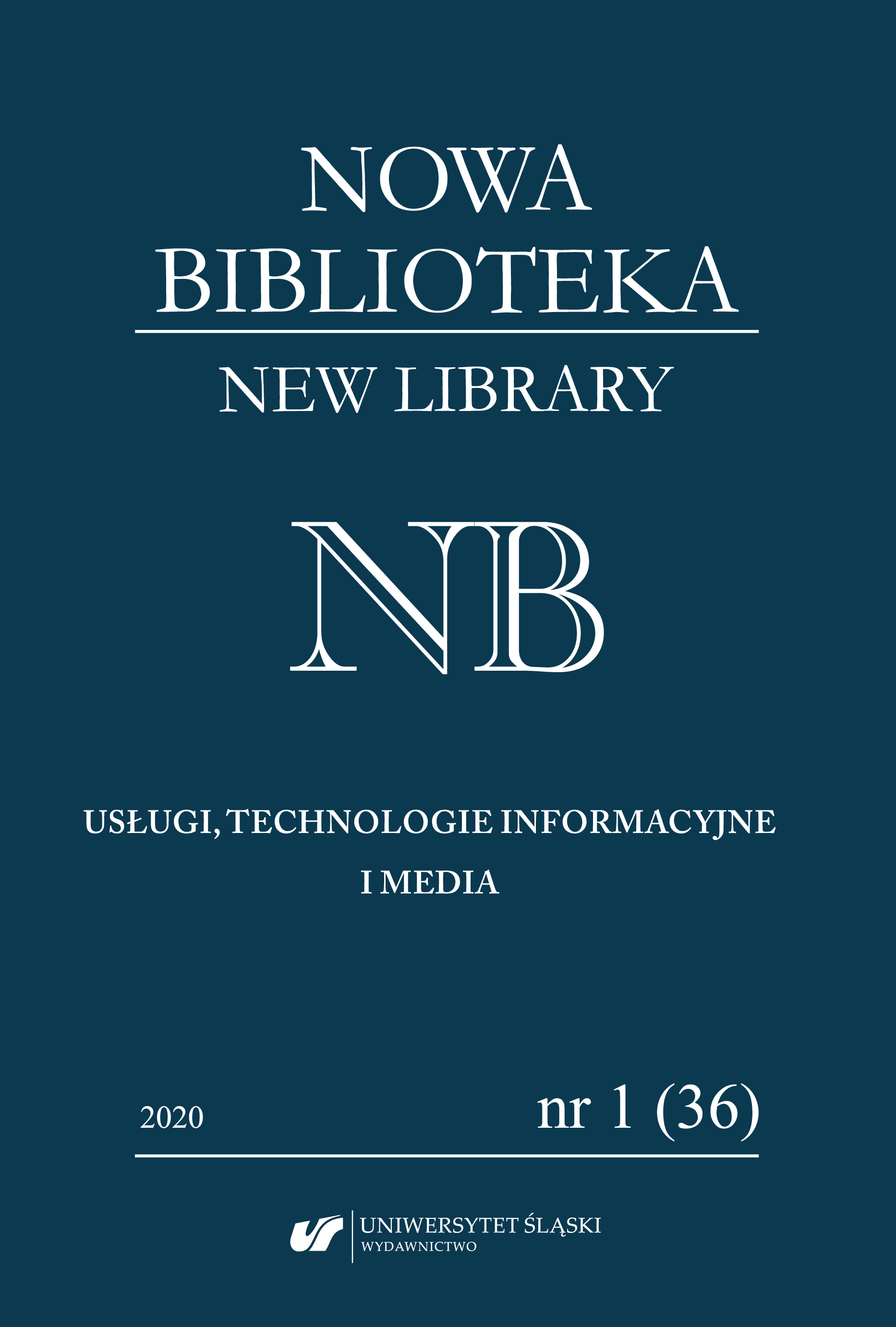 NOWA
BIBLIOTEKA
NEW LIBRARY

NB

USŁUGI, TECHNOLOGIE INFORMACYJNE
I MEDIA

2020

nr 1 (36)

UNIWERSYTET ŚLĄSKI
WYDAWNICTWO